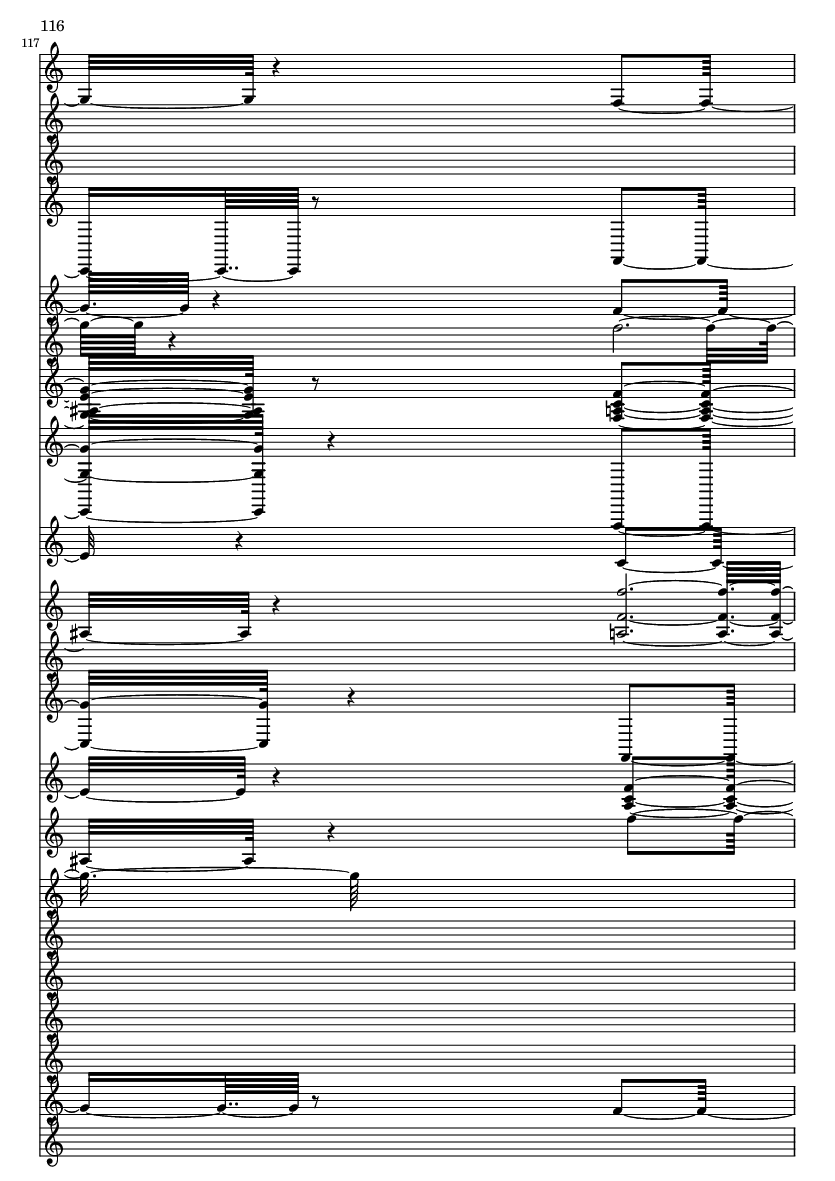 116
117